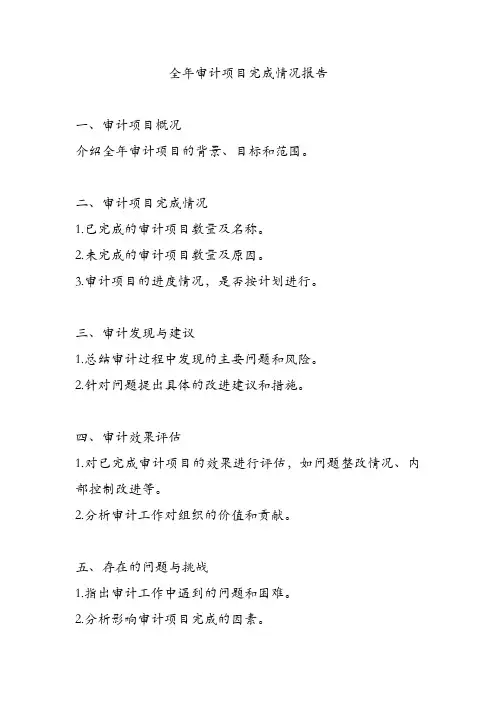 全年审计项目完成情况报告

一、审计项目概况

介绍全年审计项目的背景、目标和范围。

二、审计项目完成情况

1.已完成的审计项目数量及名称。

2.未完成的审计项目数量及原因。

3.审计项目的进度情况，是否按计划进行。

三、审计发现与建议

1.总结审计过程中发现的主要问题和风险。

2.针对问题提出具体的改进建议和措施。

四、审计效果评估

1.对已完成审计项目的效果进行评估，如问题整改情况、内部控制改进等。

2.分析审计工作对组织的价值和贡献。

五、存在的问题与挑战

1.指出审计工作中遇到的问题和困难。

2.分析影响审计项目完成的因素。